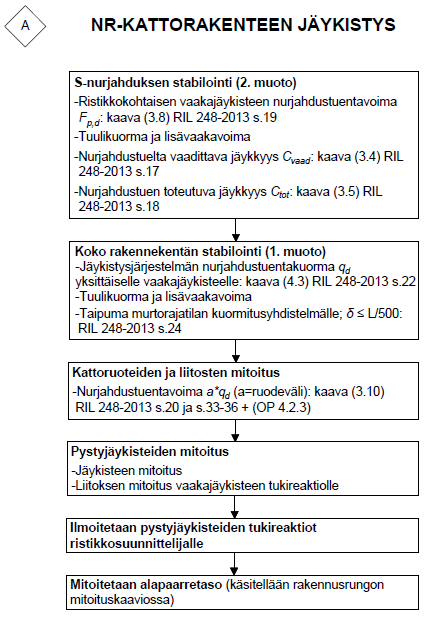 A

NR-KATTORAKENTEEN JÄYKISTYS

S-nurjahduksen stabilointi (2. muoto)
-Ristikkokohtaisen vaakajäykisteen nurjahdustuentavoima $F_{p,d}$: kaava (3.8) RIL 248-2013 s.19
-Tuulikuorma ja lisävaakavoima
-Nurjahdustuelta vaadittava jäykkyys $C_{vaad}$: kaava (3.4) RIL 248-2013 s.17
-Nurjahdustuen toteutuva jäykkyys $C_{tot}$: kaava (3.5) RIL 248-2013 s.18

Koko rakennekentän stabilointi (1. muoto)
-Jäykistysjärjestelmän nurjahdustuentakuorma $q_d$ yksittäiselle vaakajäykisteelle: kaava (4.3) RIL 248-2013 s.22
-Tuulikuorma ja lisävaakavoima
-Taipuma murtorajatilan kuormitusyhdistelmälle; $\delta \leq L/500$: RIL 248-2013 s.24

Kattoruoteiden ja liitosten mitoitus
-Nurjahdustuentavoima $a*q_d$ (a=ruodeväli): kaava (3.10) RIL 248-2013 s.20 ja s.33-36 + (OP 4.2.3)

Pystyjäykisteiden mitoitus
-Jäykisteen mitoitus
-Liitoksen mitoitus vaakajäykisteen tukireaktiolle

Ilmoitetaan pystyjäykisteiden tukireaktiot ristikkosuunnittelijalle

Mitoitetaan alapaarretaso (käsitellään rakennusrungon mitoituskaaviossa)